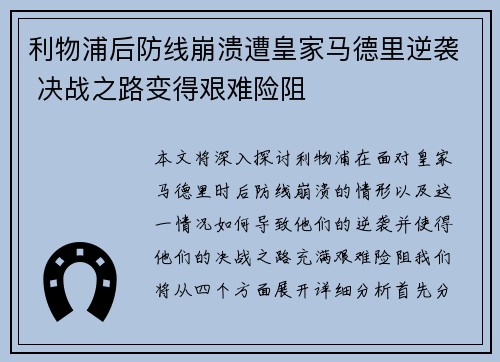 利物浦后防线崩溃遭皇家马德里逆袭 决战之路变得艰难险阻

本文将深入探讨利物浦在面对皇家马德里时后防线崩溃的情形以及这一情况如何导致他们的逆袭并使得他们的决战之路充满艰难险阻我们将从四个方面展开详细分析首先分